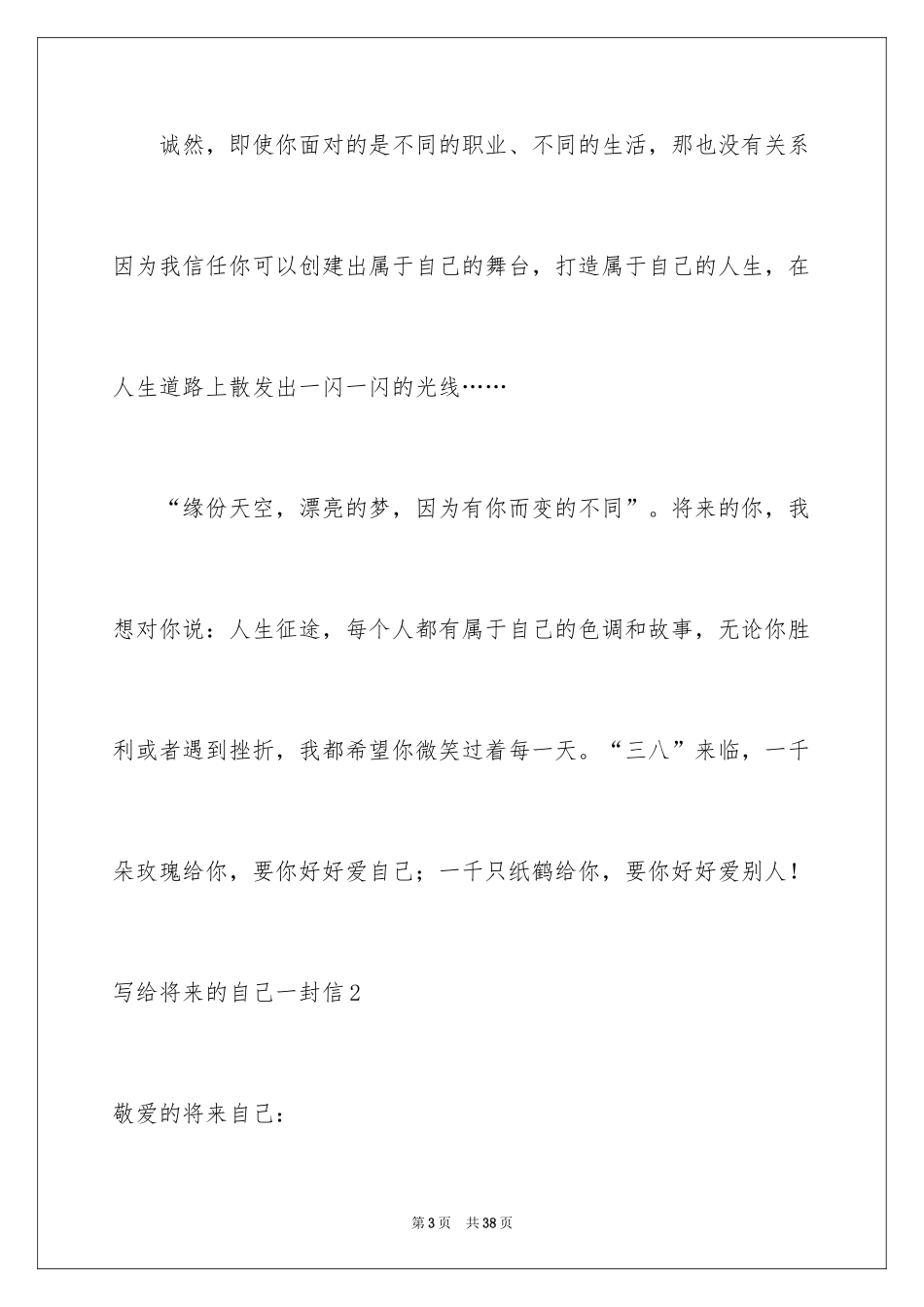 诚然，即使你面对的是不同的职业、不同的生活，那也没有关系因为我信任你可以创建出属于自己的舞台，打造属于自己的人生，在人生道路上散发出一闪一闪的光线……

“缘份天空，漂亮的梦，因为有你而变的不同”。将来的你，我想对你说：人生征途，每个人都有属于自己的色调和故事，无论你胜利或者遇到挫折，我都希望你微笑过着每一天。“三八”来临，一千朵玫瑰给你，要你好好爱自己；一千只纸鹤给你，要你好好爱别人！

写给将来的自己一封信2

敬爱的将来自己：

第3页　共38页